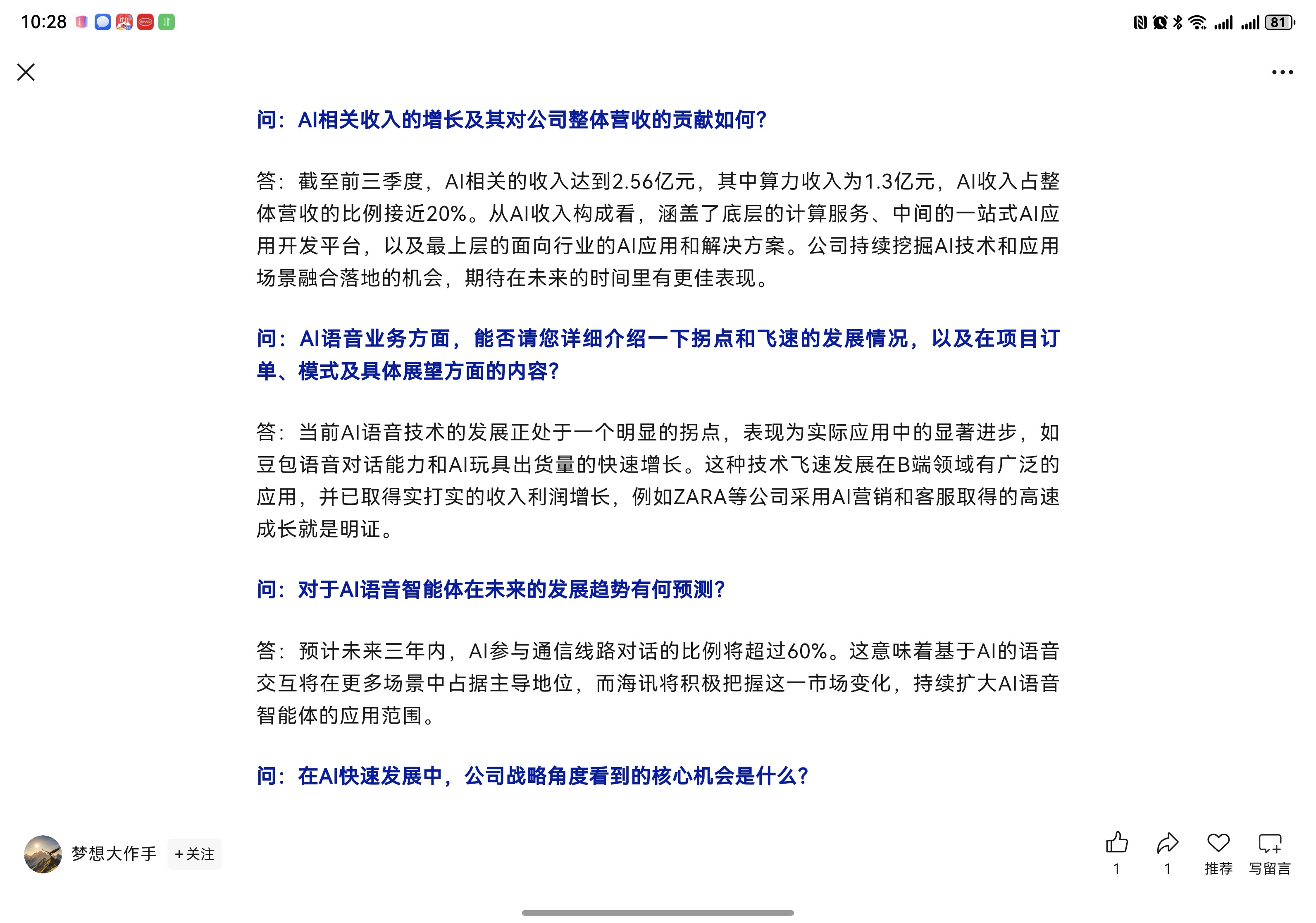 10:28

81

问：AI相关收入的增长及其对公司整体营收的贡献如何？

答：截至前三季度，AI相关的收入达到2.56亿元，其中算力收入为1.3亿元，AI收入占整体营收的比例接近20%。从AI收入构成看，涵盖了底层的计算服务、中间的一站式AI应用开发平台，以及最上层的面向行业的AI应用和解决方案。公司持续挖掘AI技术和应用场景融合落地的机会，期待在未来的时间里有更佳表现。

问：AI语音业务方面，能否请您详细介绍一下拐点和飞速的发展情况，以及在项目订单、模式及具体展望方面的内容？

答：当前AI语音技术的发展正处于一个明显的拐点，表现为实际应用中的显著进步，如豆包语音对话能力和AI玩具出货量的快速增长。这种技术飞速发展在B端领域有广泛的应用，并已取得实打实的收入利润增长，例如ZARA等公司采用AI营销和客服取得的高速成长就是明证。

问：对于AI语音智能体在未来的发展趋势有何预测？

答：预计未来三年内，AI参与通信线路对话的比例将超过60%。这意味着基于AI的语音交互将在更多场景中占据主导地位，而海讯将积极把握这一市场变化，持续扩大AI语音智能体的应用范围。

问：在AI快速发展中，公司战略角度看到的核心机会是什么？

梦想大作手 +关注

1 1 推荐 写留言